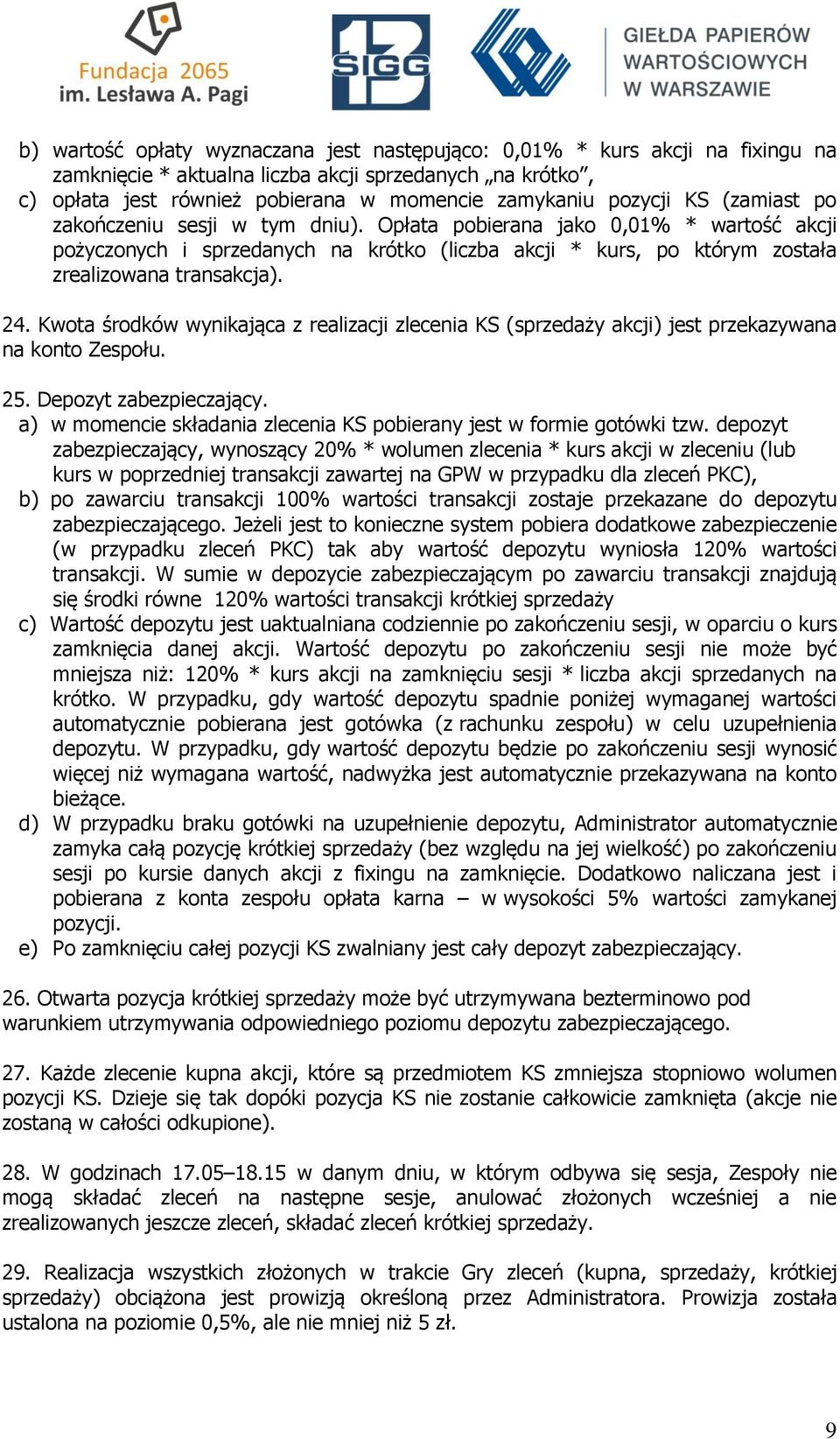 Fundacja 2065 im. Lesława A. Pagi

SIGG

GIEŁDA PAPIERÓW WARTOŚCIOWYCH W WARSZAWIE

b) wartość opłaty wyznaczana jest następująco: 0,01% * kurs akcji na fixingu na zamknięcie * aktualna liczba akcji sprzedanych „na krótko”,
c) opłata jest również pobierana w momencie zamykaniu pozycji KS (zamiast po zakończeniu sesji w tym dniu). Opłata pobierana jako 0,01% * wartość akcji pożyczonych i sprzedanych na krótko (liczba akcji * kurs, po którym została zrealizowana transakcja).

24. Kwota środków wynikająca z realizacji zlecenia KS (sprzedaży akcji) jest przekazywana na konto Zespołu.

25. Depozyt zabezpieczający.
a) w momencie składania zlecenia KS pobierany jest w formie gotówki tzw. depozyt zabezpieczający, wynoszący 20% * wolumen zlecenia * kurs akcji w zleceniu (lub kurs w poprzedniej transakcji zawartej na GPW w przypadku dla zleceń PKC),
b) po zawarciu transakcji 100% wartości transakcji zostaje przekazane do depozytu zabezpieczającego. Jeżeli jest to konieczne system pobiera dodatkowe zabezpieczenie (w przypadku zleceń PKC) tak aby wartość depozytu wyniosła 120% wartości transakcji. W sumie w depozycie zabezpieczającym po zawarciu transakcji znajdują się środki równe 120% wartości transakcji krótkiej sprzedaży
c) Wartość depozytu jest uaktualniana codziennie po zakończeniu sesji, w oparciu o kurs zamknięcia danej akcji. Wartość depozytu po zakończeniu sesji nie może być mniejsza niż: 120% * kurs akcji na zamknięciu sesji * liczba akcji sprzedanych na krótko. W przypadku, gdy wartość depozytu spadnie poniżej wymaganej wartości automatycznie pobierana jest gotówka (z rachunku zespołu) w celu uzupełnienia depozytu. W przypadku, gdy wartość depozytu będzie po zakończeniu sesji wynosić więcej niż wymagana wartość, nadwyżka jest automatycznie przekazywana na konto bieżące.
d) W przypadku braku gotówki na uzupełnienie depozytu, Administrator automatycznie zamyka całą pozycję krótkiej sprzedaży (bez względu na jej wielkość) po zakończeniu sesji po kursie danych akcji z fixingu na zamknięcie. Dodatkowo naliczana jest i pobierana z konta zespołu opłata karna – w wysokości 5% wartości zamykanej pozycji.
e) Po zamknięciu całej pozycji KS zwalniany jest cały depozyt zabezpieczający.

26. Otwarta pozycja krótkiej sprzedaży może być utrzymywana bezterminowo pod warunkiem utrzymywania odpowiedniego poziomu depozytu zabezpieczającego.

27. Każde zlecenie kupna akcji, które są przedmiotem KS zmniejsza stopniowo wolumen pozycji KS. Dzieje się tak dopóki pozycja KS nie zostanie całkowicie zamknięta (akcje nie zostaną w całości odkupione).

28. W godzinach 17.05–18.15 w danym dniu, w którym odbywa się sesja, Zespoły nie mogą składać zleceń na następne sesje, anulować złożonych wcześniej a nie zrealizowanych jeszcze zleceń, składać zleceń krótkiej sprzedaży.

29. Realizacja wszystkich złożonych w trakcie Gry zleceń (kupna, sprzedaży, krótkiej sprzedaży) obciążona jest prowizją określoną przez Administratora. Prowizja została ustalona na poziomie 0,5%, ale nie mniej niż 5 zł.

9